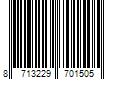 8 713229 701505